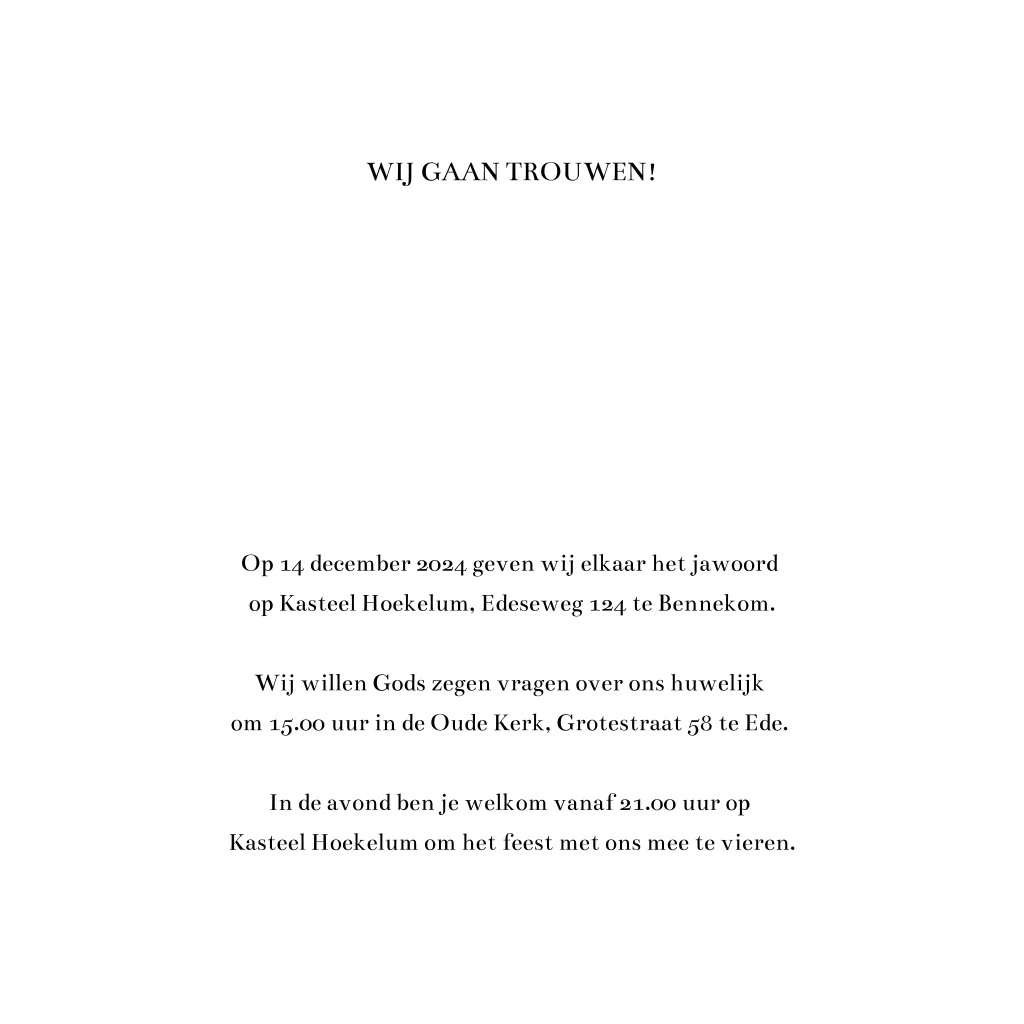 WIJ GAAN TROUWEN!

Op 14 december 2024 geven wij elkaar het jawoord op Kasteel Hoekelum, Edeseweg 124 te Bennekom.

Wij willen Gods zegen vragen over ons huwelijk om 15.00 uur in de Oude Kerk, Grotestraat 58 te Ede.

In de avond ben je welkom vanaf 21.00 uur op Kasteel Hoekelum om het feest met ons mee te vieren.